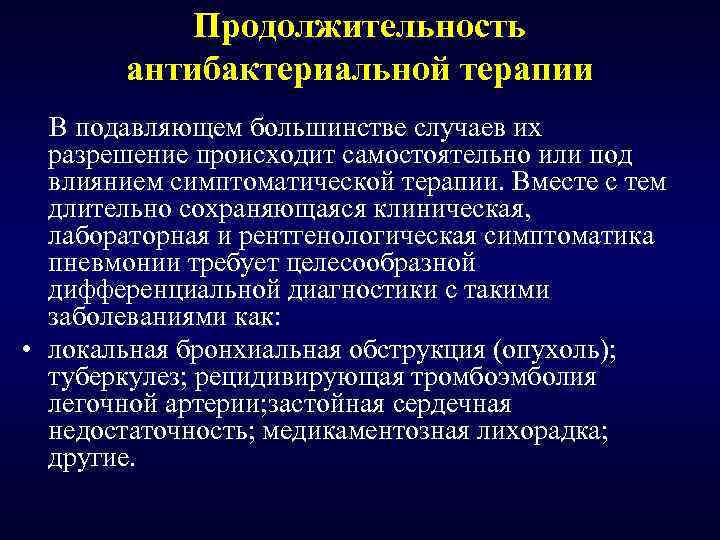 Продолжительность антибактериальной терапии

В подавляющем большинстве случаев их разрешение происходит самостоятельно или под влиянием симптоматической терапии. Вместе с тем длительно сохраняющаяся клиническая, лабораторная и рентгенологическая симптоматика пневмонии требует целесообразной дифференциальной диагностики с такими заболеваниями как:

• локальная бронхиальная обструкция (опухоль); туберкулез; рецидивирующая тромбоэмболия легочной артерии;застойная сердечная недостаточность; медикаментозная лихорадка; другие.